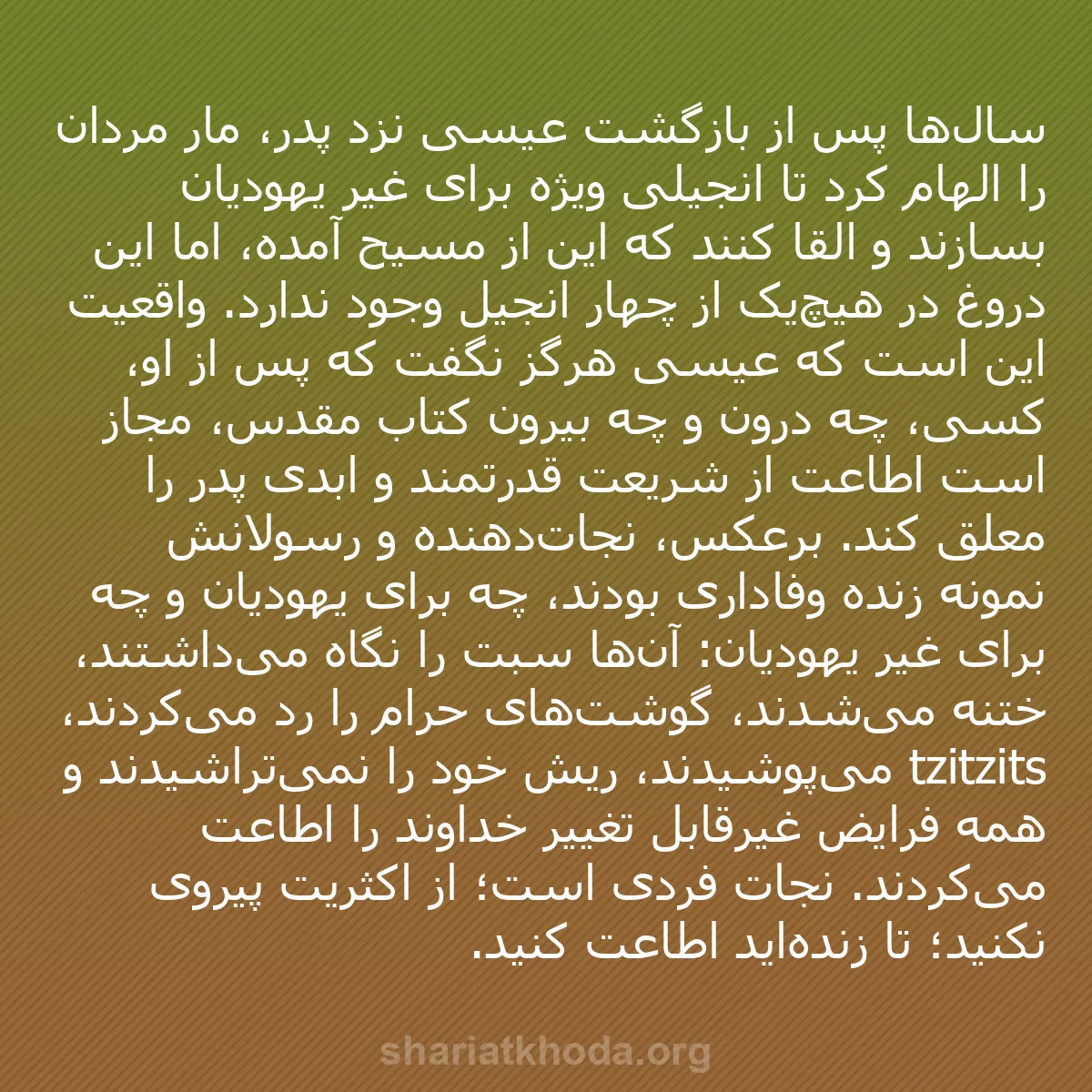 سال‌ها پس از بازگشت عیسی نزد پدر، مار مردان را الهام کرد تا انجیلی ویژه برای غیر یهودیان بسازند و القا کنند که این از مسیح آمده، اما این دروغ در هیچ‌یک از چهار انجیل وجود ندارد. واقعیت این است که عیسی هرگز نگفت که پس از او، کسی، چه درون و چه بیرون کتاب مقدس، مجاز است اطاعت از شریعت قدرتمند و ابدی پدر را معلق کند. برعکس، نجات‌دهنده و رسولانش نمونه زنده وفاداری بودند، چه برای یهودیان و چه برای غیر یهودیان: آن‌ها سبت را نگاه می‌داشتند، ختنه می‌شدند، گوشت‌های حرام را رد می‌کردند، tzitzits می‌پوشیدند، ریش خود را نمی‌تراشیدند و همه فرایض غیرقابل تغییر خداوند را اطاعت می‌کردند. نجات فردی است؛ از اکثریت پیروی نکنید؛ تا زنده‌اید اطاعت کنید.

shariatkhoda.org